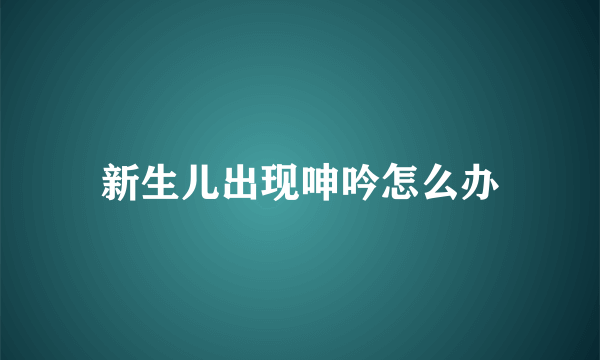 新生儿出现呻吟怎么办